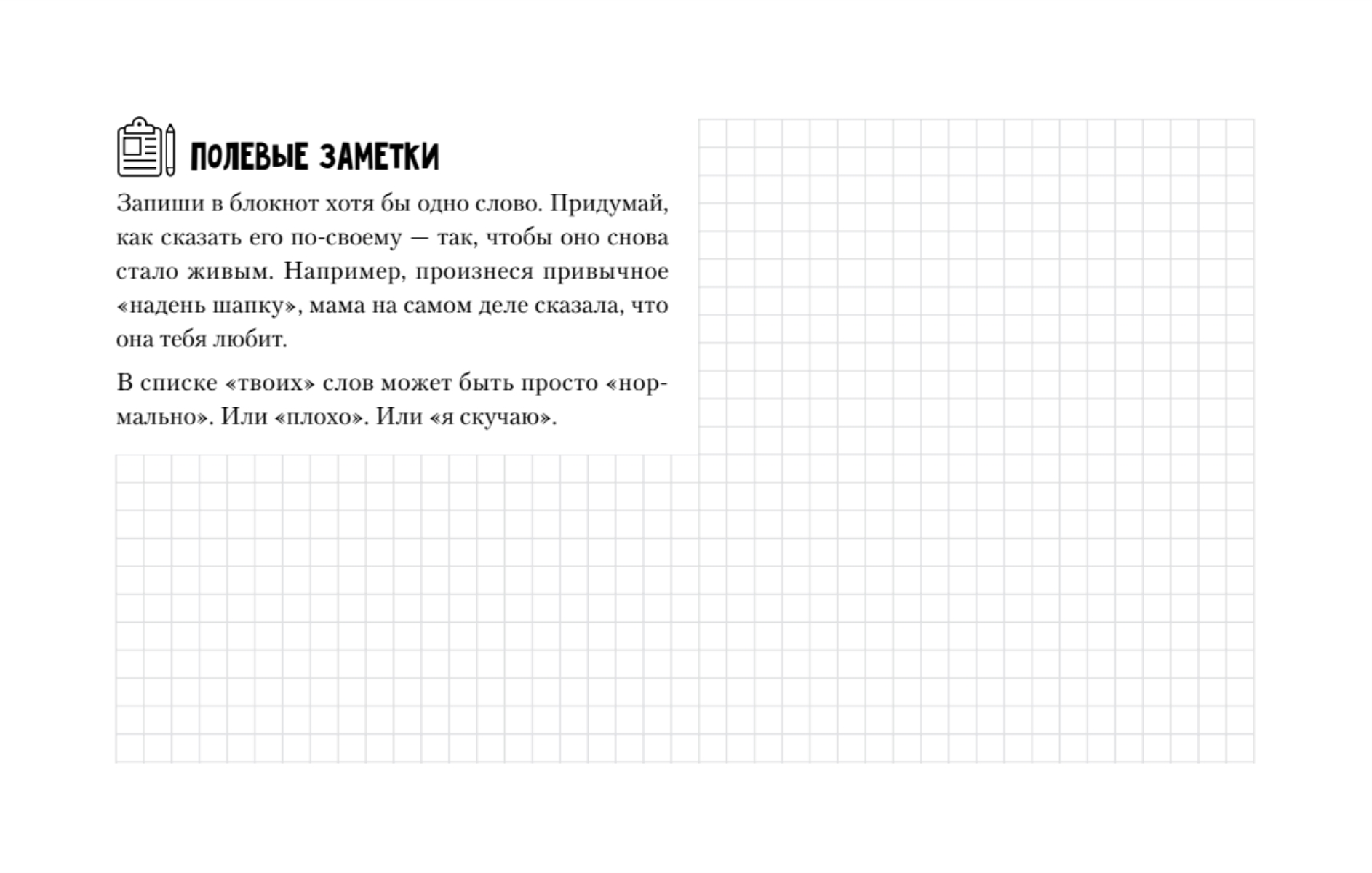 ПОЛЕВЫЕ ЗАМЕТКИ

Запиши в блокнот хотя бы одно слово. Придумай, как сказать его по-своему — так, чтобы оно снова стало живым. Например, произнеся привычное «надень шапку», мама на самом деле сказала, что она тебя любит.

В списке «твоих» слов может быть просто «нормально». Или «плохо». Или «я скучаю».